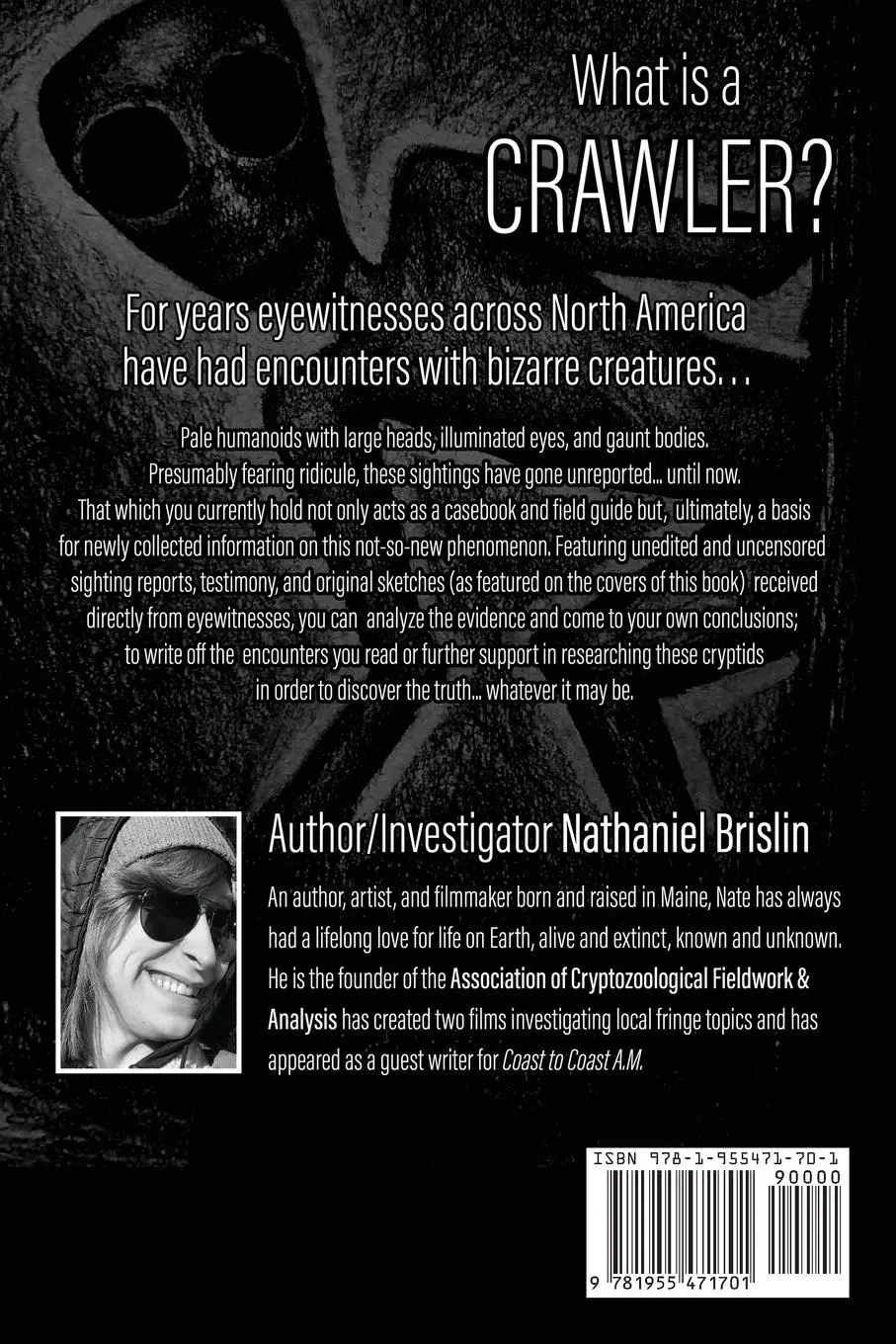 What is a CRAWLER?

For years eyewitnesses across North America have had encounters with bizarre creatures…

Pale humanoids with large heads, illuminated eyes, and gaunt bodies. Presumably fearing ridicule, these sightings have gone unreported... until now. That which you currently hold not only acts as a casebook and field guide but, ultimately, a basis for newly collected information on this not-so-new phenomenon. Featuring unedited and uncensored sighting reports, testimony, and original sketches (as featured on the covers of this book) received directly from eyewitnesses, you can analyze the evidence and come to your own conclusions; to write off the encounters you read or further support in researching these cryptids in order to discover the truth... whatever it may be.

Author/Investigator Nathaniel Brislin

An author, artist, and filmmaker born and raised in Maine, Nate has always had a lifelong love for life on Earth, alive and extinct, known and unknown. He is the founder of the Association of Cryptozoological Fieldwork & Analysis has created two films investigating local fringe topics and has appeared as a guest writer for Coast to Coast A.M.

ISBN 978-1-955471-70-1

90000

9 781955 471701